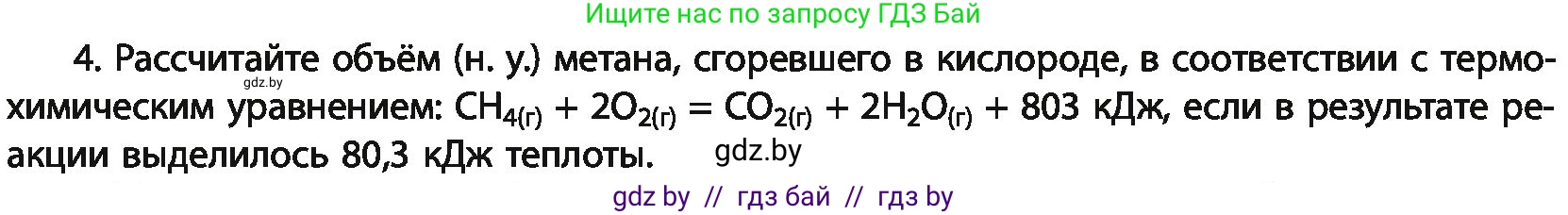 Ищите нас по запросу ГДЗ Бай

4. Рассчитайте объём (н. у.) метана, сгоревшего в кислороде, в соответствии с термохимическим уравнением: $CH_{4(г)} + 2O_{2(г)} = CO_{2(г)} + 2H_2O_{(г)} + 803$ кДж, если в результате реакции выделилось 80,3 кДж теплоты.

gdz.by

gdz.by

gdz by // гдз бай // гдз by